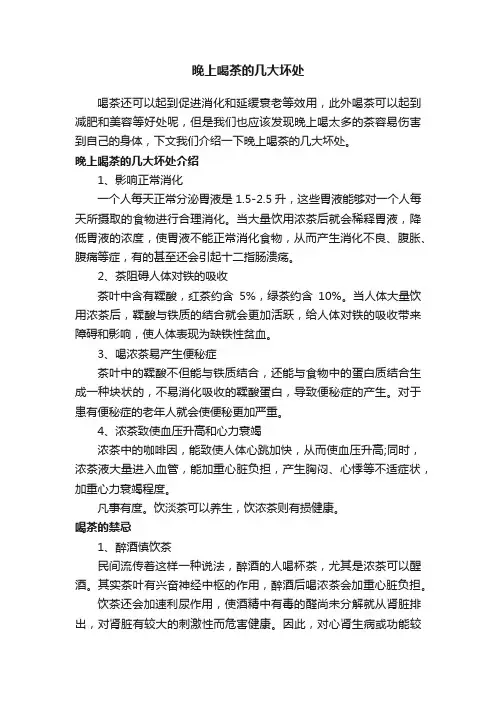 晚上喝茶的几大坏处

喝茶还可以起到促进消化和延缓衰老等效用，此外喝茶可以起到减肥和美容等好处呢，但是我们也应该发现晚上喝太多的茶容易伤害到自己的身体，下文我们介绍一下晚上喝茶的几大坏处。

晚上喝茶的几大坏处介绍

1、影响正常消化

一个人每天正常分泌胃液是 1.5-2.5 升，这些胃液能够对一个人每天所摄取的食物进行合理消化。当大量饮用浓茶后就会稀释胃液，降低胃液的浓度，使胃液不能正常消化食物，从而产生消化不良、腹胀、腹痛等症，有的甚至还会引起十二指肠溃疡。

2、茶阻碍人体对铁的吸收

茶叶中含有鞣酸，红茶约含 5%，绿茶约含 10%。当人体大量饮用浓茶后，鞣酸与铁质的结合就会更加活跃，给人体对铁的吸收带来障碍和影响，使人体表现为缺铁性贫血。

3、喝浓茶易产生便秘症

茶叶中的鞣酸不但能与铁质结合，还能与食物中的蛋白质结合生成一种块状的，不易消化吸收的鞣酸蛋白，导致便秘症的产生。对于患有便秘症的老年人就会使便秘更加严重。

4、浓茶致使血压升高和心力衰竭

浓茶中的咖啡因，能致使人体心跳加快，从而使血压升高;同时，浓茶液大量进入血管，能加重心脏负担，产生胸闷、心悸等不适症状，加重心力衰竭程度。

凡事有度。饮淡茶可以养生，饮浓茶则有损健康。

喝茶的禁忌

1、醉酒慎饮茶

民间流传着这样一种说法，醉酒的人喝杯茶，尤其是浓茶可以醒酒。其实茶叶有兴奋神经中枢的作用，醉酒后喝浓茶会加重心脏负担。

饮茶还会加速利尿作用，使酒精中有毒的醛尚未分解就从肾脏排出，对肾脏有较大的刺激性而危害健康。因此，对心肾生病或功能较